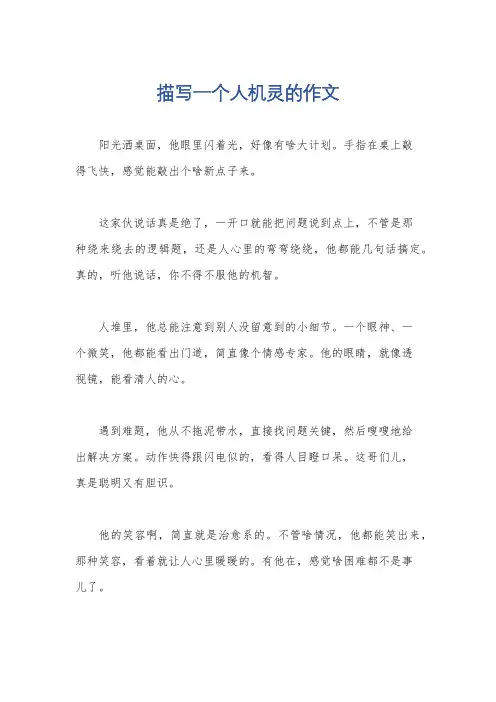 描写一个人机灵的作文

阳光洒桌面，他眼里闪着光，好像有啥大计划。手指在桌上敲得飞快，感觉能敲出个啥新点子来。

这家伙说话真是绝了，一开口就能把问题说到点上，不管是那种绕来绕去的逻辑题，还是人心里的弯弯绕绕，他都能几句话搞定。真的，听他说话，你不得不服他的机智。

人堆里，他总能注意到别人没留意到的小细节。一个眼神、一个微笑，他都能看出门道，简直像个情感专家。他的眼睛，就像透视镜，能看清人的心。

遇到难题，他从不拖泥带水，直接找问题关键，然后嗖嗖地给出解决方案。动作快得跟闪电似的，看得人目瞪口呆。这哥们儿，真是聪明又有胆识。

他的笑容啊，简直就是治愈系的。不管啥情况，他都能笑出来，那种笑容，看着就让人心里暖暖的。有他在，感觉啥困难都不是事儿了。